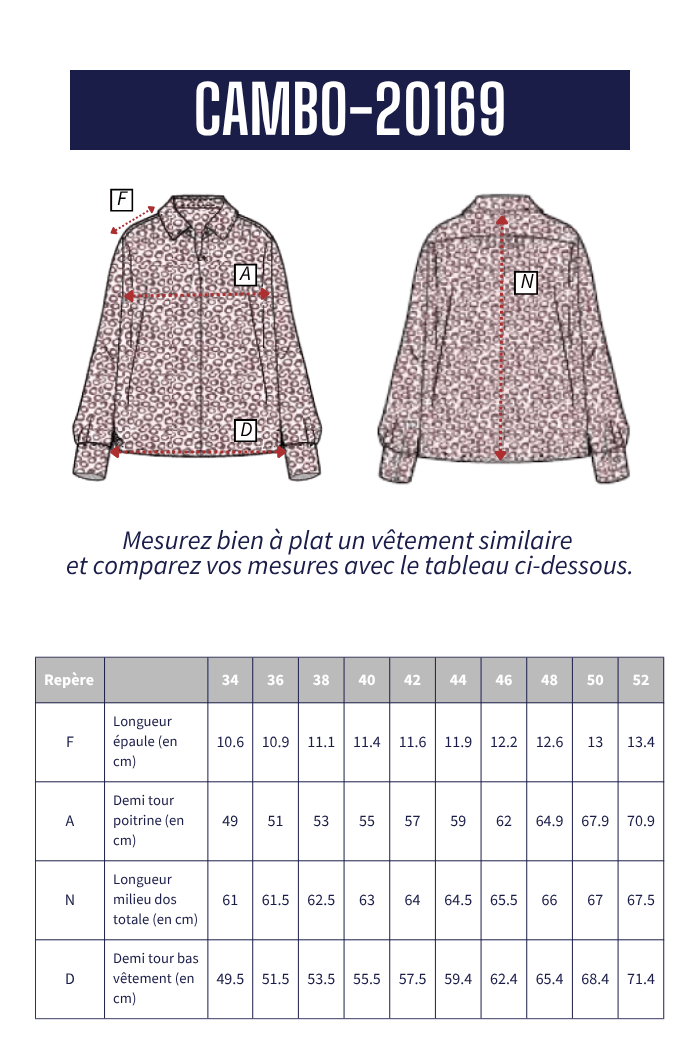 CAMBO-20169

F

A

D

N

Mesurez bien à plat un vêtement similaire et comparez vos mesures avec le tableau ci-dessous.

| Repère | | 34 | 36 | 38 | 40 | 42 | 44 | 46 | 48 | 50 | 52 |
|---|---|---|---|---|---|---|---|---|---|---|---|
| F | Longueur épaule (en cm) | 10.6 | 10.9 | 11.1 | 11.4 | 11.6 | 11.9 | 12.2 | 12.6 | 13 | 13.4 |
| A | Demi tour poitrine (en cm) | 49 | 51 | 53 | 55 | 57 | 59 | 62 | 64.9 | 67.9 | 70.9 |
| N | Longueur milieu dos totale (en cm) | 61 | 61.5 | 62.5 | 63 | 64 | 64.5 | 65.5 | 66 | 67 | 67.5 |
| D | Demi tour bas vêtement (en cm) | 49.5 | 51.5 | 53.5 | 55.5 | 57.5 | 59.4 | 62.4 | 65.4 | 68.4 | 71.4 |